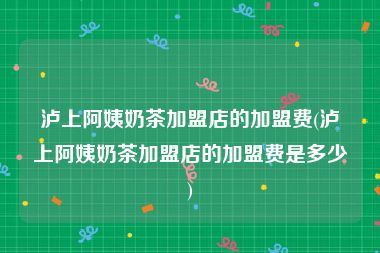 泸上阿姨奶茶加盟店的加盟费(泸上阿姨奶茶加盟店的加盟费是多少)